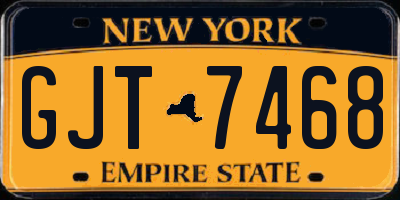 NEW YORK

GJT 7468

EMPIRE STATE